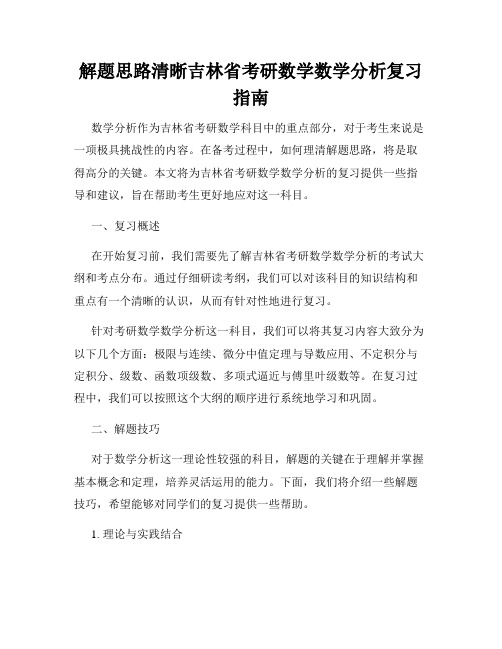 解题思路清晰吉林省考研数学数学分析复习指南

数学分析作为吉林省考研数学科目中的重点部分，对于考生来说是一项极具挑战性的内容。在备考过程中，如何理清解题思路，将是取得高分的关键。本文将为吉林省考研数学数学分析的复习提供一些指导和建议，旨在帮助考生更好地应对这一科目。

一、复习概述

在开始复习前，我们需要先了解吉林省考研数学数学分析的考试大纲和考点分布。通过仔细研读考纲，我们可以对该科目的知识结构和重点有一个清晰的认识，从而有针对性地进行复习。

针对考研数学数学分析这一科目，我们可以将其复习内容大致分为以下几个方面：极限与连续、微分中值定理与导数应用、不定积分与定积分、级数、函数项级数、多项式逼近与傅里叶级数等。在复习过程中，我们可以按照这个大纲的顺序进行系统地学习和巩固。

二、解题技巧

对于数学分析这一理论性较强的科目，解题的关键在于理解并掌握基本概念和定理，培养灵活运用的能力。下面，我们将介绍一些解题技巧，希望能够对同学们的复习提供一些帮助。

1. 理论与实践结合